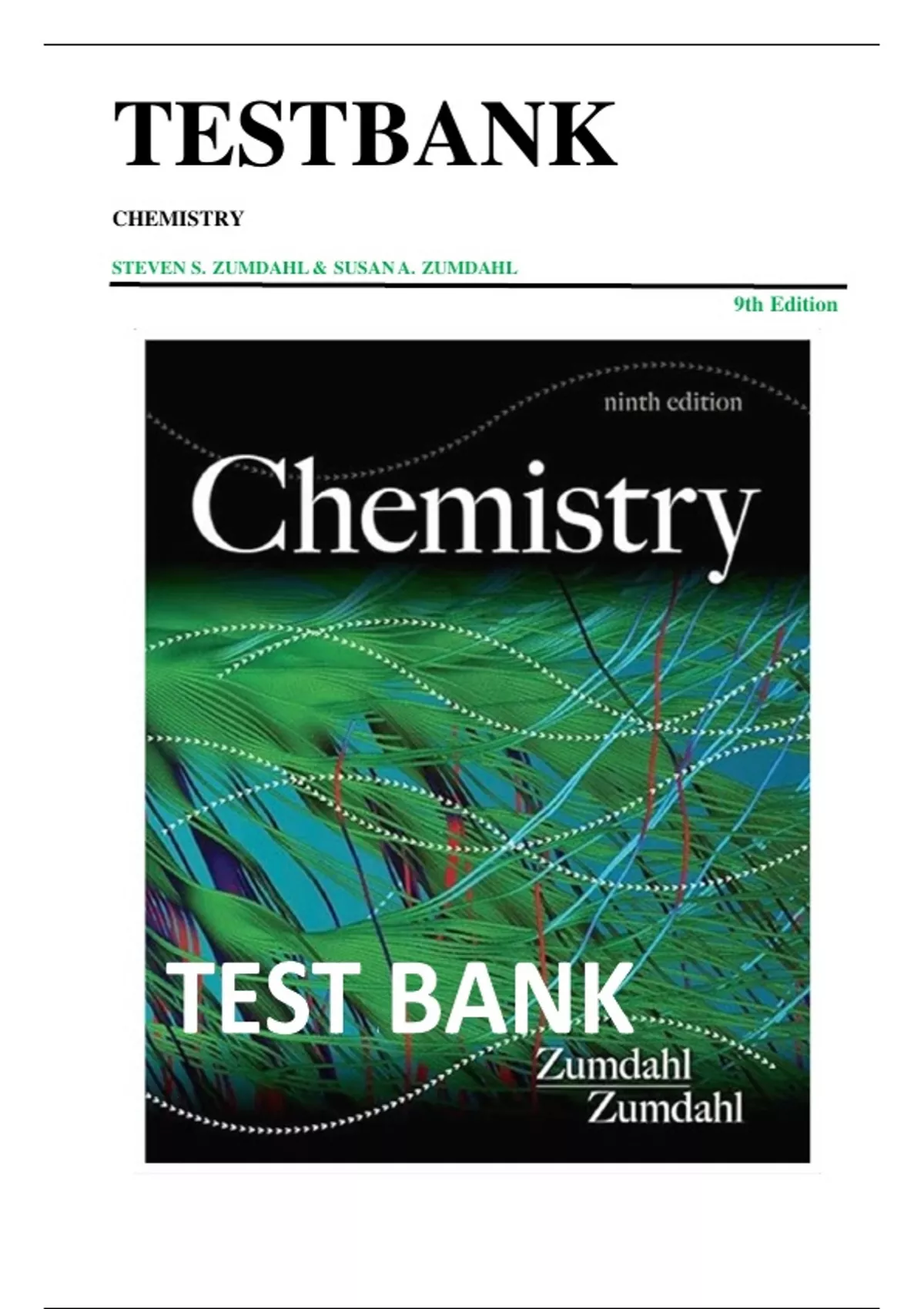 TESTBANK

CHEMISTRY

STEVEN S. ZUMDAHL & SUSAN A. ZUMDAHL

9th Edition

ninth edition

Chemistry

TEST BANK

Zumdahl
Zumdahl